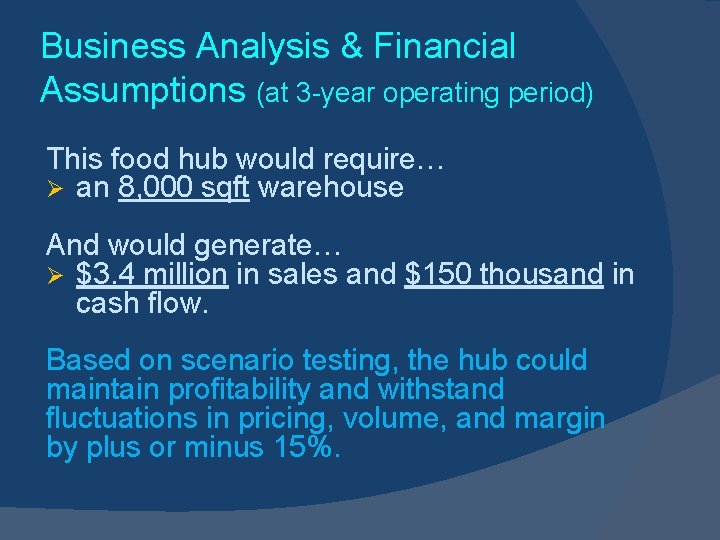 Business Analysis & Financial Assumptions (at 3-year operating period)

This food hub would require…
➢ an 8,000 sqft warehouse

And would generate…
➢ \$3.4 million in sales and \$150 thousand in cash flow.

Based on scenario testing, the hub could maintain profitability and withstand fluctuations in pricing, volume, and margin by plus or minus 15%.